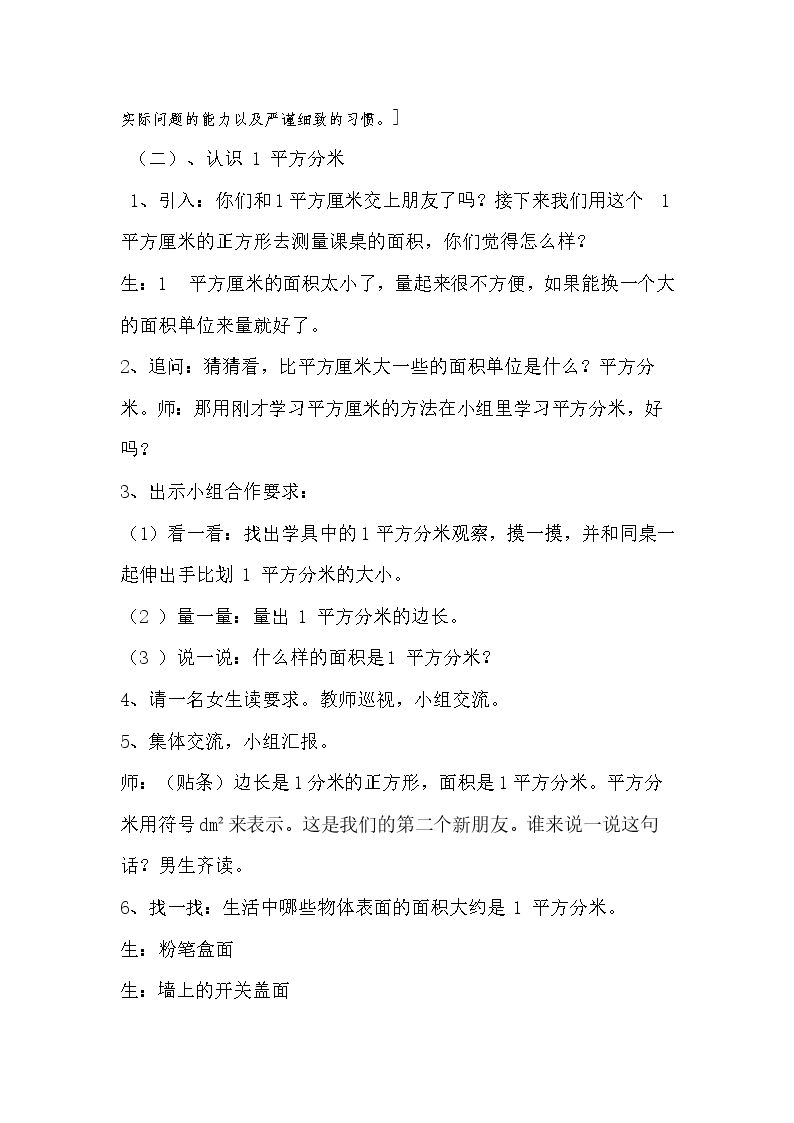 实际问题的能力以及严谨细致的习惯。]

（二）、认识1平方分米

1、引入：你们和1平方厘米交上朋友了吗？接下来我们用这个1平方厘米的正方形去测量课桌的面积，你们觉得怎么样？

生：1平方厘米的面积太小了，量起来很不方便，如果能换一个大的面积单位来量就好了。

2、追问：猜猜看，比平方厘米大一些的面积单位是什么？平方分米。师：那用刚才学习平方厘米的方法在小组里学习平方分米，好吗？

3、出示小组合作要求：

（1）看一看：找出学具中的1平方分米观察，摸一摸，并和同桌一起伸出手比划1平方分米的大小。

（2）量一量：量出1平方分米的边长。

（3）说一说：什么样的面积是1平方分米？

4、请一名女生读要求。教师巡视，小组交流。

5、集体交流，小组汇报。

师：（贴条）边长是1分米的正方形，面积是1平方分米。平方分米用符号$dm^2$来表示。这是我们的第二个新朋友。谁来说一说这句话？男生齐读。

6、找一找：生活中哪些物体表面的面积大约是1平方分米。

生：粉笔盒面

生：墙上的开关盖面